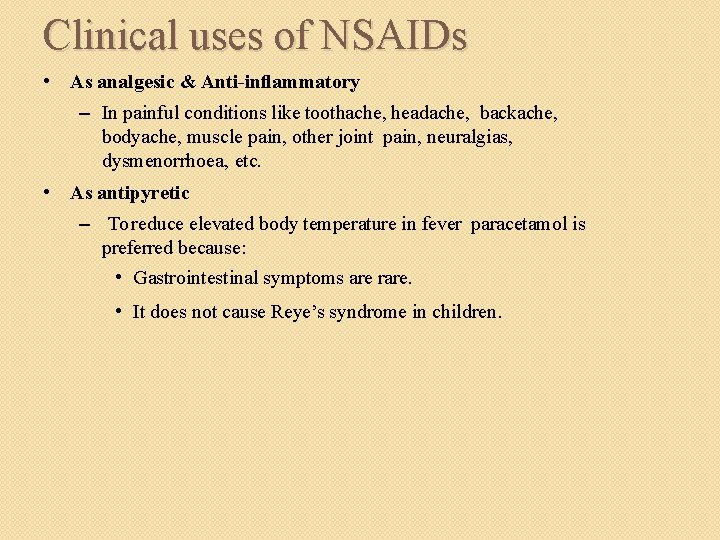 Clinical uses of NSAIDs

• As analgesic & Anti-inflammatory

– In painful conditions like toothache, headache, backache, bodyache, muscle pain, other joint pain, neuralgias, dysmenorrhoea, etc.

• As antipyretic

– To reduce elevated body temperature in fever paracetamol is preferred because:

• Gastrointestinal symptoms are rare.

• It does not cause Reye's syndrome in children.